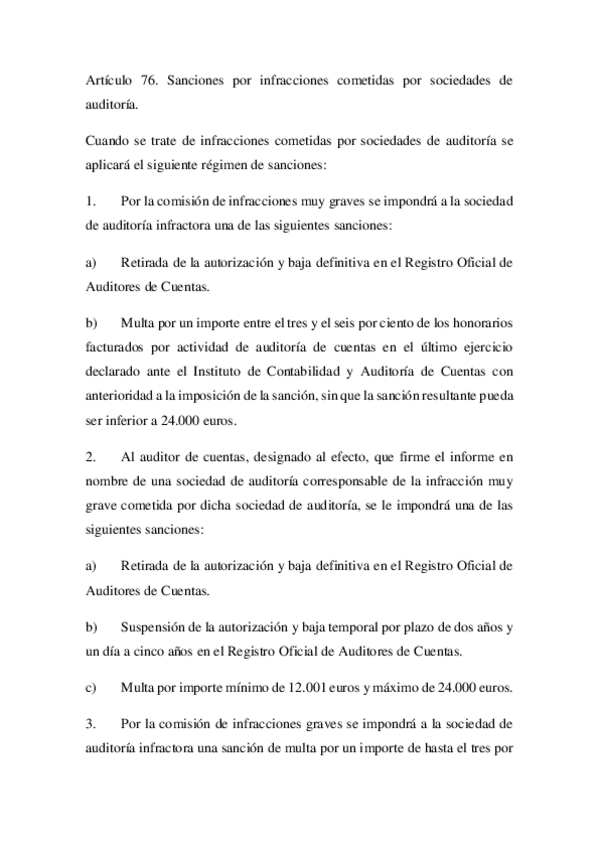 Artículo 76. Sanciones por infracciones cometidas por sociedades de auditoría.

Cuando se trate de infracciones cometidas por sociedades de auditoría se aplicará el siguiente régimen de sanciones:

1. Por la comisión de infracciones muy graves se impondrá a la sociedad de auditoría infractora una de las siguientes sanciones:

a) Retirada de la autorización y baja definitiva en el Registro Oficial de Auditores de Cuentas.

b) Multa por un importe entre el tres y el seis por ciento de los honorarios facturados por actividad de auditoría de cuentas en el último ejercicio declarado ante el Instituto de Contabilidad y Auditoría de Cuentas con anterioridad a la imposición de la sanción, sin que la sanción resultante pueda ser inferior a 24.000 euros.

2. Al auditor de cuentas, designado al efecto, que firme el informe en nombre de una sociedad de auditoría corresponsable de la infracción muy grave cometida por dicha sociedad de auditoría, se le impondrá una de las siguientes sanciones:

a) Retirada de la autorización y baja definitiva en el Registro Oficial de Auditores de Cuentas.

b) Suspensión de la autorización y baja temporal por plazo de dos años y un día a cinco años en el Registro Oficial de Auditores de Cuentas.

c) Multa por importe mínimo de 12.001 euros y máximo de 24.000 euros.

3. Por la comisión de infracciones graves se impondrá a la sociedad de auditoría infractora una sanción de multa por un importe de hasta el tres por